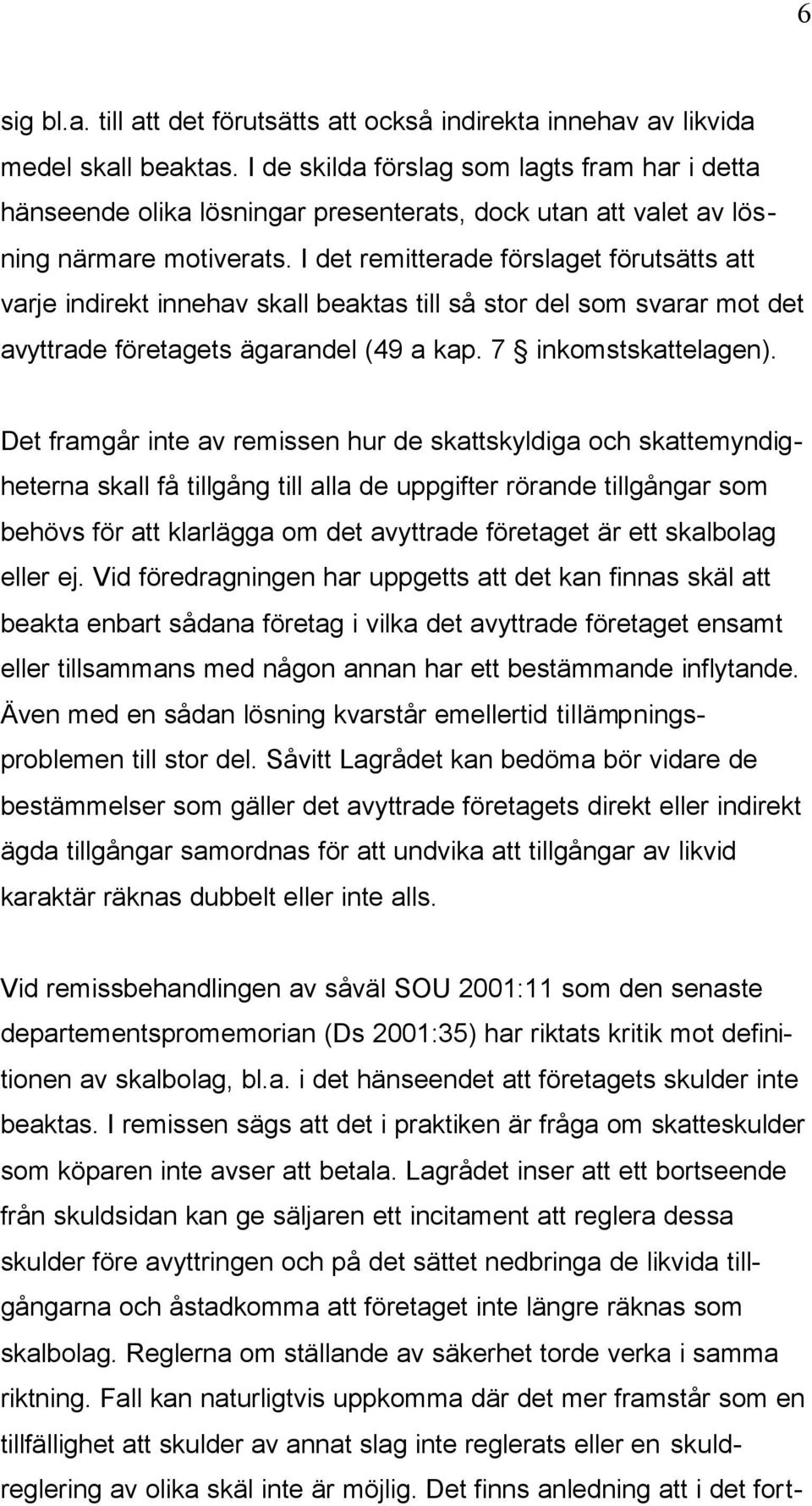 6

sig bl.a. till att det förutsätts att också indirekta innehav av likvida medel skall beaktas. I de skilda förslag som lagts fram har i detta hänseende olika lösningar presenterats, dock utan att valet av lösning närmare motiverats. I det remitterade förslaget förutsätts att varje indirekt innehav skall beaktas till så stor del som svarar mot det avyttrade företagets ägarandel (49 a kap. 7 § inkomstskattelagen).

Det framgår inte av remissen hur de skattskyldiga och skattemyndigheterna skall få tillgång till alla de uppgifter rörande tillgångar som behövs för att klarlägga om det avyttrade företaget är ett skalbolag eller ej. Vid föredragningen har uppgetts att det kan finnas skäl att beakta enbart sådana företag i vilka det avyttrade företaget ensamt eller tillsammans med någon annan har ett bestämmande inflytande. Även med en sådan lösning kvarstår emellertid tillämpningsproblemen till stor del. Såvitt Lagrådet kan bedöma bör vidare de bestämmelser som gäller det avyttrade företagets direkt eller indirekt ägda tillgångar samordnas för att undvika att tillgångar av likvid karaktär räknas dubbelt eller inte alls.

Vid remissbehandlingen av såväl SOU 2001:11 som den senaste departementspromemorian (Ds 2001:35) har riktats kritik mot definitionen av skalbolag, bl.a. i det hänseendet att företagets skulder inte beaktas. I remissen sägs att det i praktiken är fråga om skatteskulder som köparen inte avser att betala. Lagrådet inser att ett bortseende från skuldsidan kan ge säljaren ett incitament att reglera dessa skulder före avyttringen och på det sättet nedbringa de likvida tillgångarna och åstadkomma att företaget inte längre räknas som skalbolag. Reglerna om ställande av säkerhet torde verka i samma riktning. Fall kan naturligtvis uppkomma där det mer framstår som en tillfällighet att skulder av annat slag inte reglerats eller en skuldreglering av olika skäl inte är möjlig. Det finns anledning att i det fort-